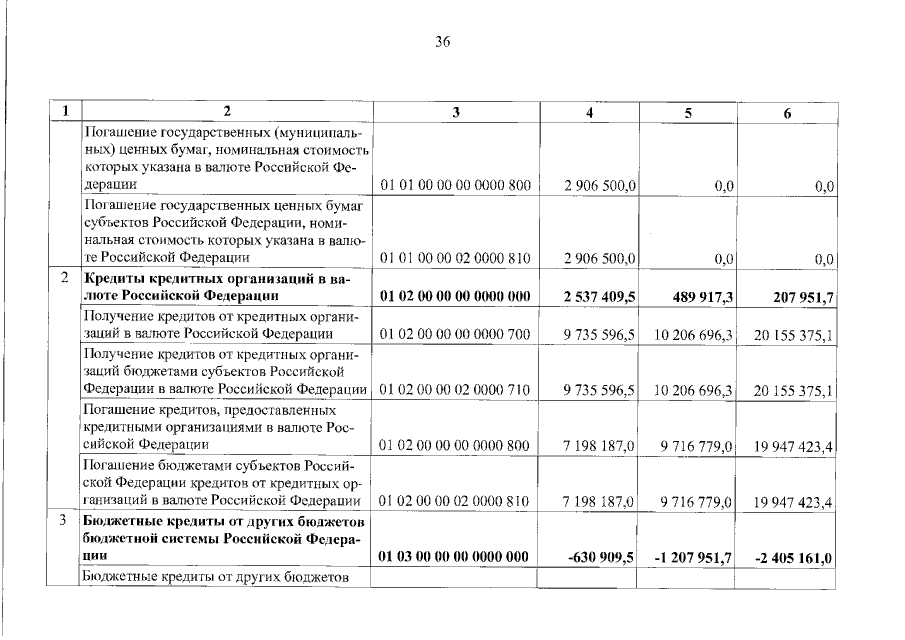 36

| 1 | 2 | 3 | 4 | 5 | 6 |
|---|---|---|---|---|---|
| | Погашение государственных (муниципальных) ценных бумаг, номинальная стоимость которых указана в валюте Российской Федерации | 01 01 00 00 00 0000 800 | 2 906 500,0 | 0,0 | 0,0 |
| | Погашение государственных ценных бумаг субъектов Российской Федерации, номинальная стоимость которых указана в валюте Российской Федерации | 01 01 00 00 02 0000 810 | 2 906 500,0 | 0,0 | 0,0 |
| 2 | **Кредиты кредитных организаций в валюте Российской Федерации** | **01 02 00 00 00 0000 000** | **2 537 409,5** | **489 917,3** | **207 951,7** |
| | Получение кредитов от кредитных организаций в валюте Российской Федерации | 01 02 00 00 00 0000 700 | 9 735 596,5 | 10 206 696,3 | 20 155 375,1 |
| | Получение кредитов от кредитных организаций бюджетами субъектов Российской Федерации в валюте Российской Федерации | 01 02 00 00 02 0000 710 | 9 735 596,5 | 10 206 696,3 | 20 155 375,1 |
| | Погашение кредитов, предоставленных кредитными организациями в валюте Российской Федерации | 01 02 00 00 00 0000 800 | 7 198 187,0 | 9 716 779,0 | 19 947 423,4 |
| | Погашение бюджетами субъектов Российской Федерации кредитов от кредитных организаций в валюте Российской Федерации | 01 02 00 00 02 0000 810 | 7 198 187,0 | 9 716 779,0 | 19 947 423,4 |
| 3 | **Бюджетные кредиты от других бюджетов бюджетной системы Российской Федерации** | **01 03 00 00 00 0000 000** | **-630 909,5** | **-1 207 951,7** | **-2 405 161,0** |
| | Бюджетные кредиты от других бюджетов | | | | |